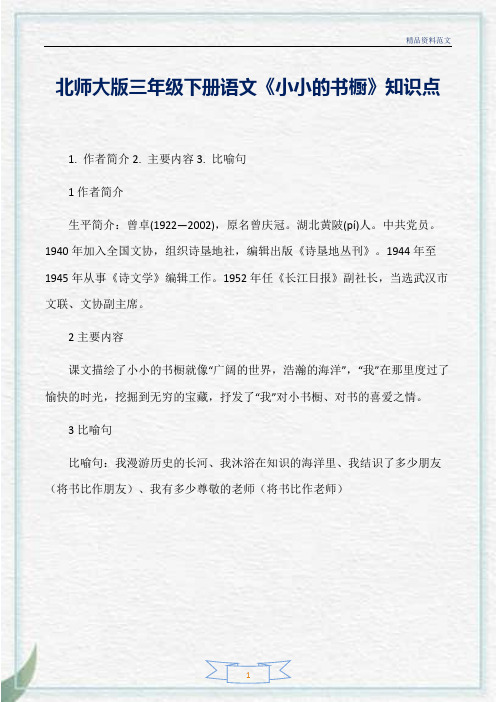 精品资料范文

北师大版三年级下册语文《小小的书橱》知识点

1. 作者简介 2. 主要内容 3. 比喻句

1 作者简介

生平简介：曾卓(1922—2002)，原名曾庆冠。湖北黄陂(pí)人。中共党员。1940 年加入全国文协，组织诗垦地社，编辑出版《诗垦地丛刊》。1944 年至 1945 年从事《诗文学》编辑工作。1952 年任《长江日报》副社长，当选武汉市文联、文协副主席。

2 主要内容

课文描绘了小小的书橱就像“广阔的世界，浩瀚的海洋”，“我”在那里度过了愉快的时光，挖掘到无穷的宝藏，抒发了“我”对小书橱、对书的喜爱之情。

3 比喻句

比喻句：我漫游历史的长河、我沐浴在知识的海洋里、我结识了多少朋友（将书比作朋友）、我有多少尊敬的老师（将书比作老师）

1